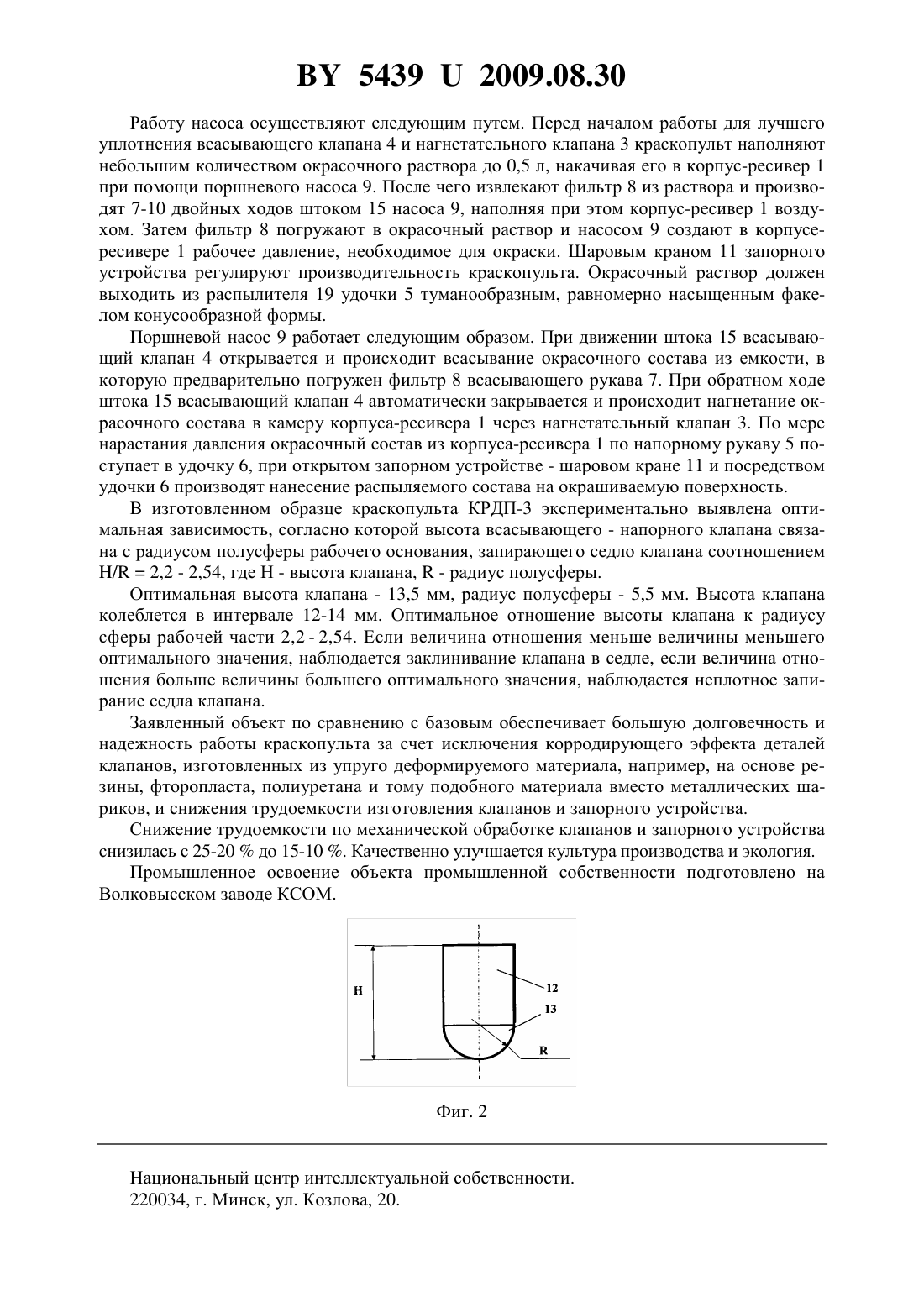 BY 5439 U 2009.08.30

Работу насоса осуществляют следующим путем. Перед началом работы для лучшего уплотнения всасывающего клапана 4 и нагнетательного клапана 3 краскопульт наполняют небольшим количеством окрасочного раствора до 0,5 л, накачивая его в корпус-ресивер 1 при помощи поршневого насоса 9. После чего извлекают фильтр 8 из раствора и производят 7-10 двойных ходов штоком 15 насоса 9, наполняя при этом корпус-ресивер 1 воздухом. Затем фильтр 8 погружают в окрасочный раствор и насосом 9 создают в корпусе-ресивере 1 рабочее давление, необходимое для окраски. Шаровым краном 11 запорного устройства регулируют производительность краскопульта. Окрасочный раствор должен выходить из распылителя 19 удочки 5 туманообразным, равномерно насыщенным факелом конусообразной формы.

Поршневой насос 9 работает следующим образом. При движении штока 15 всасывающий клапан 4 открывается и происходит всасывание окрасочного состава из емкости, в которую предварительно погружен фильтр 8 всасывающего рукава 7. При обратном ходе штока 15 всасывающий клапан 4 автоматически закрывается и происходит нагнетание окрасочного состава в камеру корпуса-ресивера 1 через нагнетательный клапан 3. По мере нарастания давления окрасочный состав из корпуса-ресивера 1 по напорному рукаву 5 поступает в удочку 6, при открытом запорном устройстве - шаровом кране 11 и посредством удочки 6 производят нанесение распыляемого состава на окрашиваемую поверхность.

В изготовленном образце краскопульта КРДП-3 экспериментально выявлена оптимальная зависимость, согласно которой высота всасывающего - напорного клапана связана с радиусом полусферы рабочего основания, запирающего седло клапана соотношением H/R = 2,2 - 2,54, где H - высота клапана, R - радиус полусферы.

Оптимальная высота клапана - 13,5 мм, радиус полусферы - 5,5 мм. Высота клапана колеблется в интервале 12-14 мм. Оптимальное отношение высоты клапана к радиусу сферы рабочей части 2,2 - 2,54. Если величина отношения меньше величины меньшего оптимального значения, наблюдается заклинивание клапана в седле, если величина отношения больше величины большего оптимального значения, наблюдается неплотное запирание седла клапана.

Заявленный объект по сравнению с базовым обеспечивает большую долговечность и надежность работы краскопульта за счет исключения корродирующего эффекта деталей клапанов, изготовленных из упруго деформируемого материала, например, на основе резины, фторопласта, полиуретана и тому подобного материала вместо металлических шариков, и снижения трудоемкости изготовления клапанов и запорного устройства.

Снижение трудоемкости по механической обработке клапанов и запорного устройства снизилась с 25-20 % до 15-10 %. Качественно улучшается культура производства и экология.

Промышленное освоение объекта промышленной собственности подготовлено на Волковысском заводе КСОМ.

H
12
13
R

Фиг. 2

Национальный центр интеллектуальной собственности.
220034, г. Минск, ул. Козлова, 20.